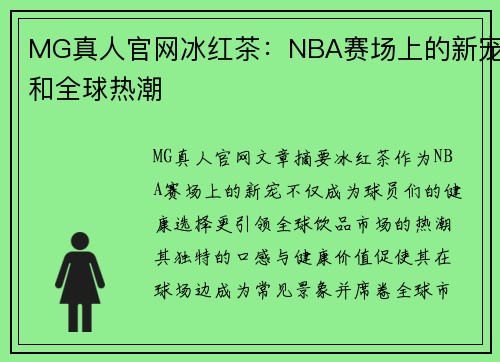 MG真人官网冰红茶：NBA赛场上的新宠和全球热潮

MG真人官网文章摘要冰红茶作为NBA赛场上的新宠不仅成为球员们的健康选择更引领全球饮品市场的热潮其独特的口感与健康价值促使其在球场边成为常见景象并席卷全球市